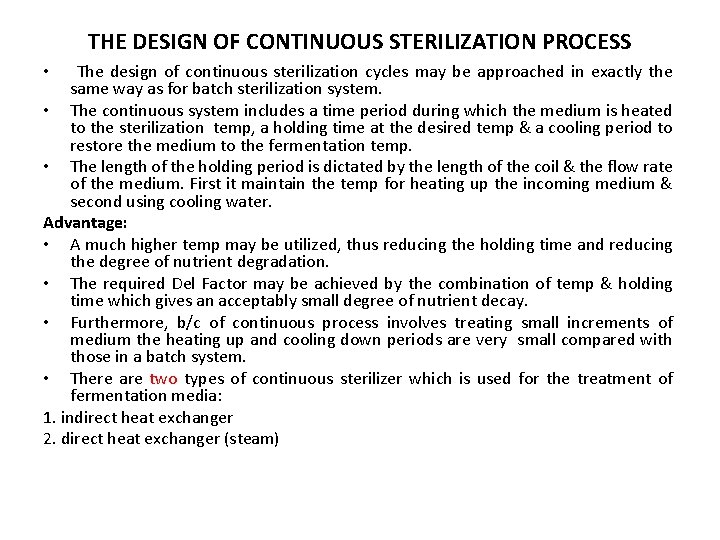 THE DESIGN OF CONTINUOUS STERILIZATION PROCESS

• The design of continuous sterilization cycles may be approached in exactly the same way as for batch sterilization system.
• The continuous system includes a time period during which the medium is heated to the sterilization temp, a holding time at the desired temp & a cooling period to restore the medium to the fermentation temp.
• The length of the holding period is dictated by the length of the coil & the flow rate of the medium. First it maintain the temp for heating up the incoming medium & second using cooling water.

Advantage:
• A much higher temp may be utilized, thus reducing the holding time and reducing the degree of nutrient degradation.
• The required Del Factor may be achieved by the combination of temp & holding time which gives an acceptably small degree of nutrient decay.
• Furthermore, b/c of continuous process involves treating small increments of medium the heating up and cooling down periods are very small compared with those in a batch system.
• There are two types of continuous sterilizer which is used for the treatment of fermentation media:
1. indirect heat exchanger
2. direct heat exchanger (steam)